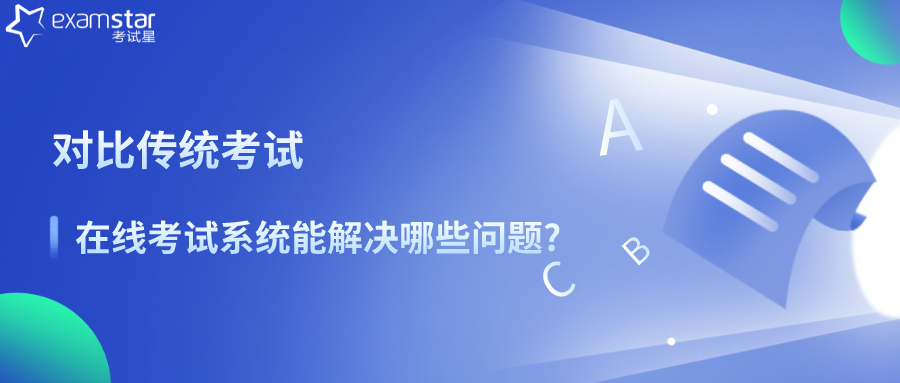 examstar
考试星

对比传统考试

在线考试系统能解决哪些问题?

A

B

C